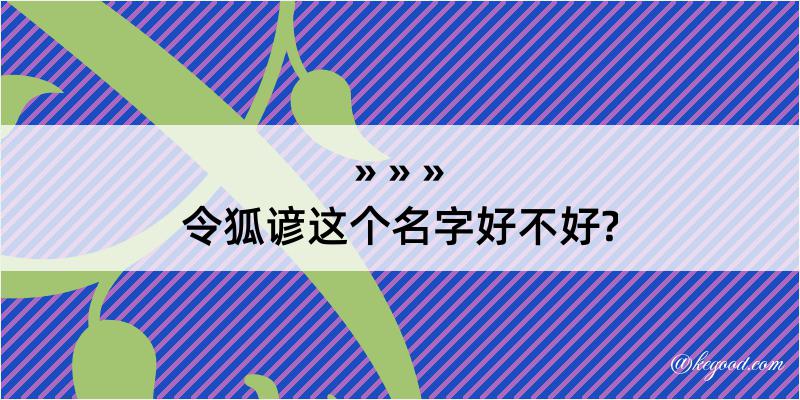 » » »
令狐谚这个名字好不好?

@kegood.com